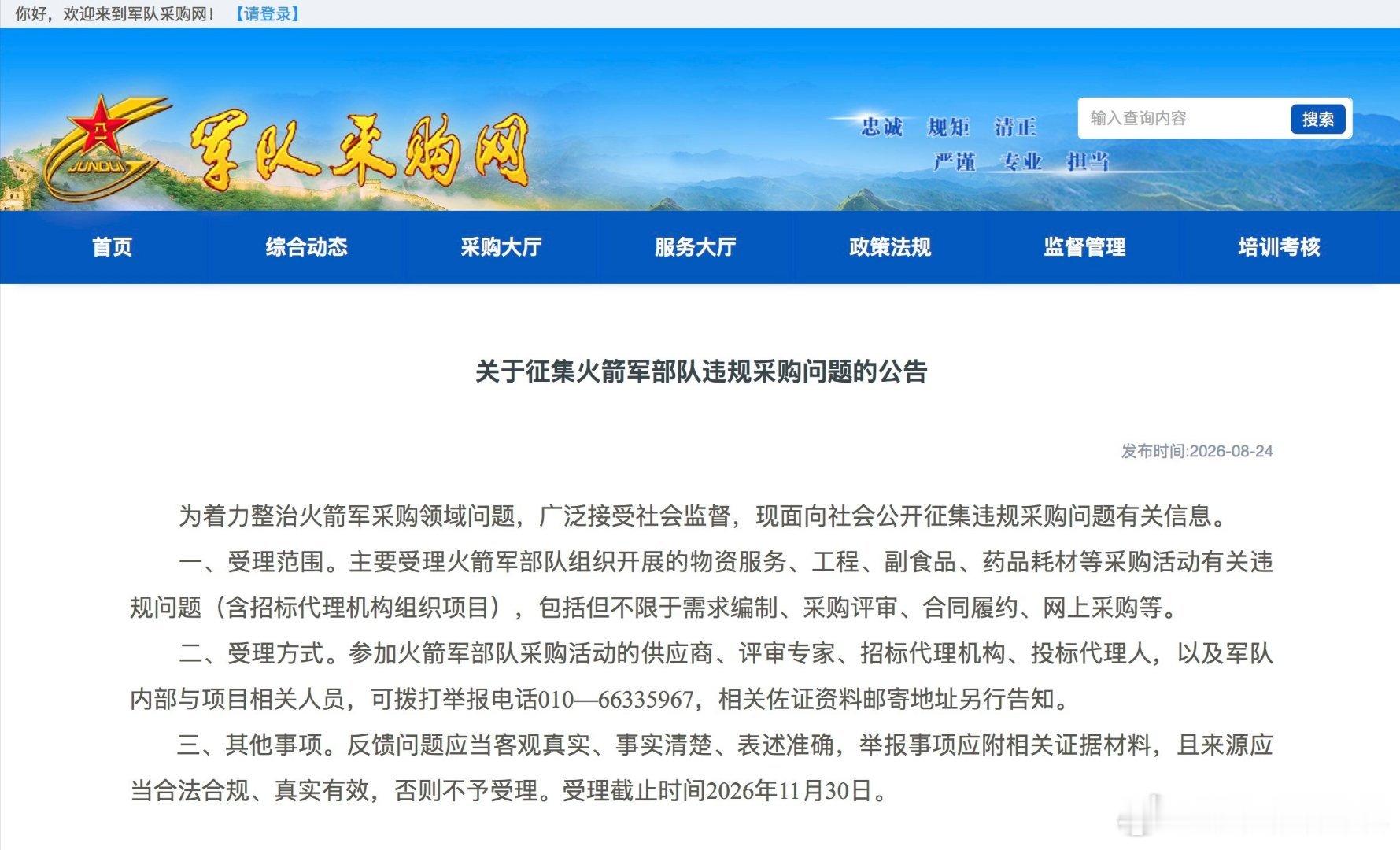 你好，欢迎来到军队采购网！ 【请登录】

八一
JUNDUI

军队采购网

忠诚 规矩 清正
严谨 专业 担当

输入查询内容 搜索

首页 综合动态 采购大厅 服务大厅 政策法规 监督管理 培训考核

关于征集火箭军部队违规采购问题的公告

发布时间:2026-08-24

为着力整治火箭军采购领域问题，广泛接受社会监督，现面向社会公开征集违规采购问题有关信息。

一、受理范围。主要受理火箭军部队组织开展的物资服务、工程、副食品、药品耗材等采购活动有关违规问题（含招标代理机构组织项目），包括但不限于需求编制、采购评审、合同履约、网上采购等。

二、受理方式。参加火箭军部队采购活动的供应商、评审专家、招标代理机构、投标代理人，以及军队内部与项目相关人员，可拨打举报电话010—66335967，相关佐证资料邮寄地址另行告知。

三、其他事项。反馈问题应当客观真实、事实清楚、表述准确，举报事项应附相关证据材料，且来源应当合法合规、真实有效，否则不予受理。受理截止时间2026年11月30日。